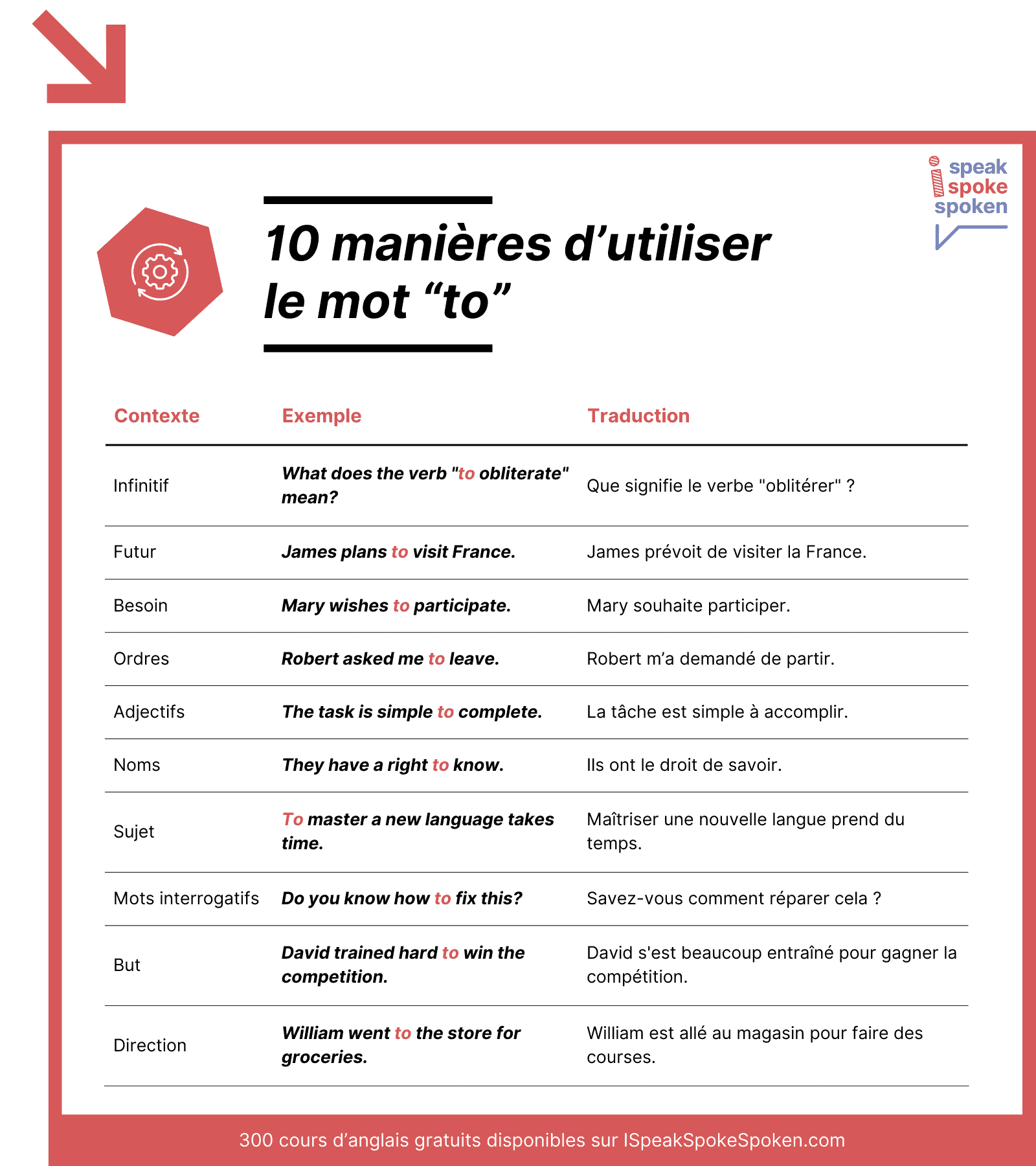 i speak spoke spoken

10 manières d'utiliser le mot "to"

| Contexte | Exemple | Traduction |
|---|---|---|
| Infinitif | What does the verb "to obliterate" mean? | Que signifie le verbe "oblitérer" ? |
| Futur | James plans to visit France. | James prévoit de visiter la France. |
| Besoin | Mary wishes to participate. | Mary souhaite participer. |
| Ordres | Robert asked me to leave. | Robert m'a demandé de partir. |
| Adjectifs | The task is simple to complete. | La tâche est simple à accomplir. |
| Noms | They have a right to know. | Ils ont le droit de savoir. |
| Sujet | To master a new language takes time. | Maîtriser une nouvelle langue prend du temps. |
| Mots interrogatifs | Do you know how to fix this? | Savez-vous comment réparer cela ? |
| But | David trained hard to win the competition. | David s'est beaucoup entraîné pour gagner la compétition. |
| Direction | William went to the store for groceries. | William est allé au magasin pour faire des courses. |

300 cours d'anglais gratuits disponibles sur ISpeakSpokeSpoken.com